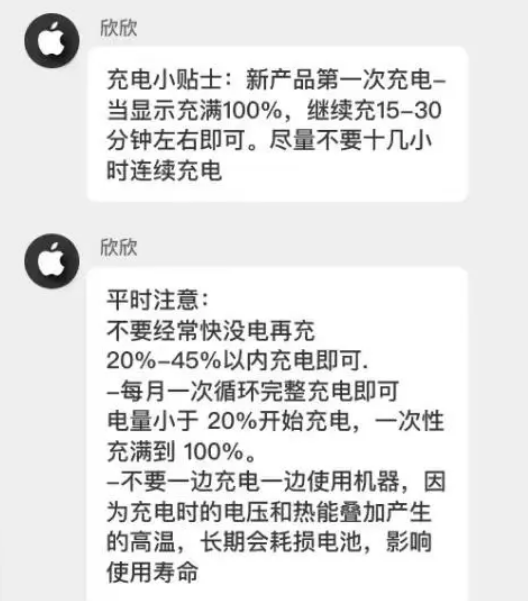 欣欣

充电小贴士：新产品第一次充电–当显示充满100%，继续充15–30分钟左右即可。尽量不要十几小时连续充电

欣欣

平时注意：
不要经常快没电再充
20%–45%以内充电即可.
–每月一次循环完整充电即可
电量小于 20%开始充电，一次性充满到 100%。
–不要一边充电一边使用机器，因为充电时的电压和热能叠加产生的高温，长期会耗损电池，影响使用寿命